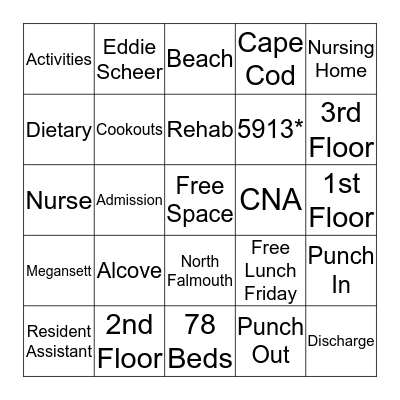 | Activities | Eddie Scheer | Beach | Cape Cod | Nursing Home |
|---|---|---|---|---|
| Dietary | Cookouts | Rehab | 5913* | 3rd Floor |
| Nurse | Admission | Free Space | CNA | 1st Floor |
| Megansett | Alcove | North Falmouth | Free Lunch Friday | Punch In |
| Resident Assistant | 2nd Floor | 78 Beds | Punch Out | Discharge |